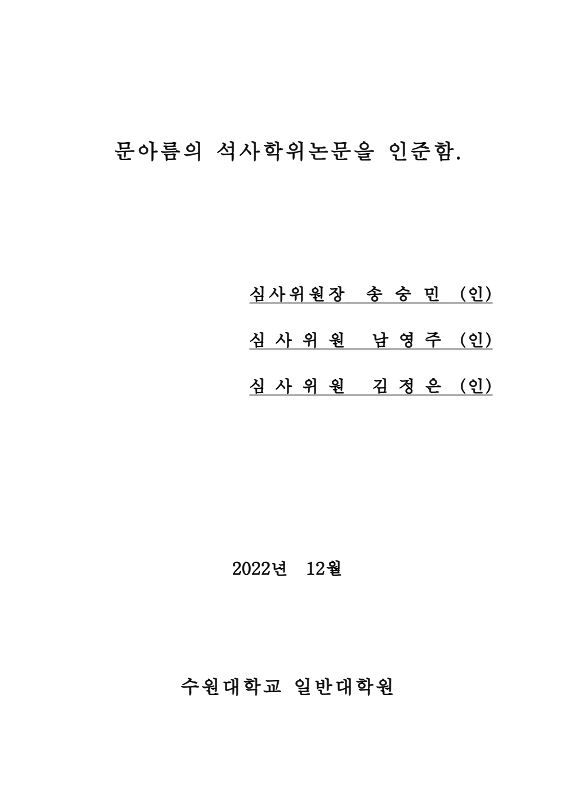 문아름의 석사학위논문을 인준함.

심사위원장 송 승 민 (인)

심 사 위 원 남 영 주 (인)

심 사 위 원 김 정 은 (인)

2022년 12월

수원대학교 일반대학원